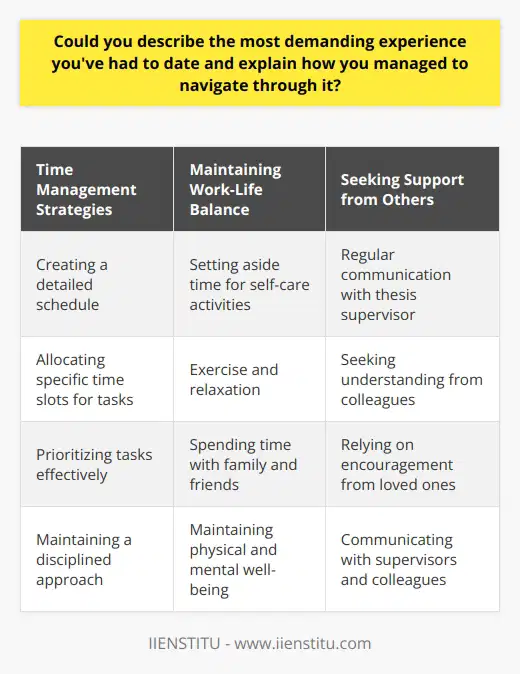 Could you describe the most demanding experience you've had to date and explain how you managed to navigate through it?

| Time Management Strategies | Maintaining Work-Life Balance | Seeking Support from Others |
|---|---|---|
| Creating a detailed schedule | Setting aside time for self-care activities | Regular communication with thesis supervisor |
| Allocating specific time slots for tasks | Exercise and relaxation | Seeking understanding from colleagues |
| Prioritizing tasks effectively | Spending time with family and friends | Relying on encouragement from loved ones |
| Maintaining a disciplined approach | Maintaining physical and mental well-being | Communicating with supervisors and colleagues |

IIENSTITU - www.iienstitu.com